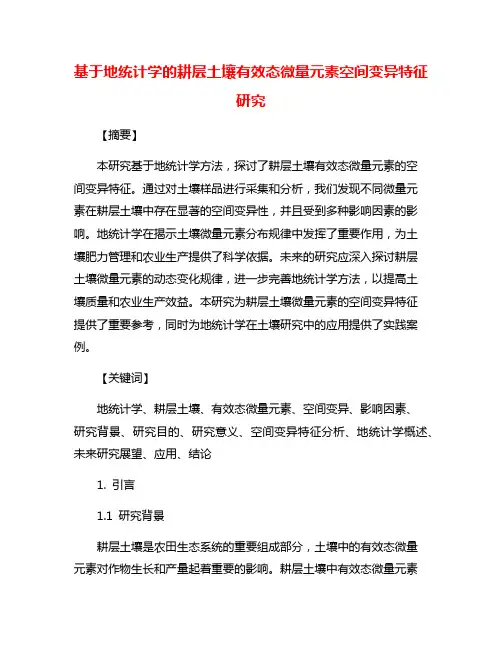 基于地统计学的耕层土壤有效态微量元素空间变异特征研究

【摘要】

本研究基于地统计学方法，探讨了耕层土壤有效态微量元素的空间变异特征。通过对土壤样品进行采集和分析，我们发现不同微量元素在耕层土壤中存在显著的空间变异性，并且受到多种影响因素的影响。地统计学在揭示土壤微量元素分布规律中发挥了重要作用，为土壤肥力管理和农业生产提供了科学依据。未来的研究应深入探讨耕层土壤微量元素的动态变化规律，进一步完善地统计学方法，以提高土壤质量和农业生产效益。本研究为耕层土壤微量元素的空间变异特征提供了重要参考，同时为地统计学在土壤研究中的应用提供了实践案例。

【关键词】

地统计学、耕层土壤、有效态微量元素、空间变异、影响因素、研究背景、研究目的、研究意义、空间变异特征分析、地统计学概述、未来研究展望、应用、结论

1. 引言

1.1 研究背景

耕层土壤是农田生态系统的重要组成部分，土壤中的有效态微量元素对作物生长和产量起着重要的影响。耕层土壤中有效态微量元素